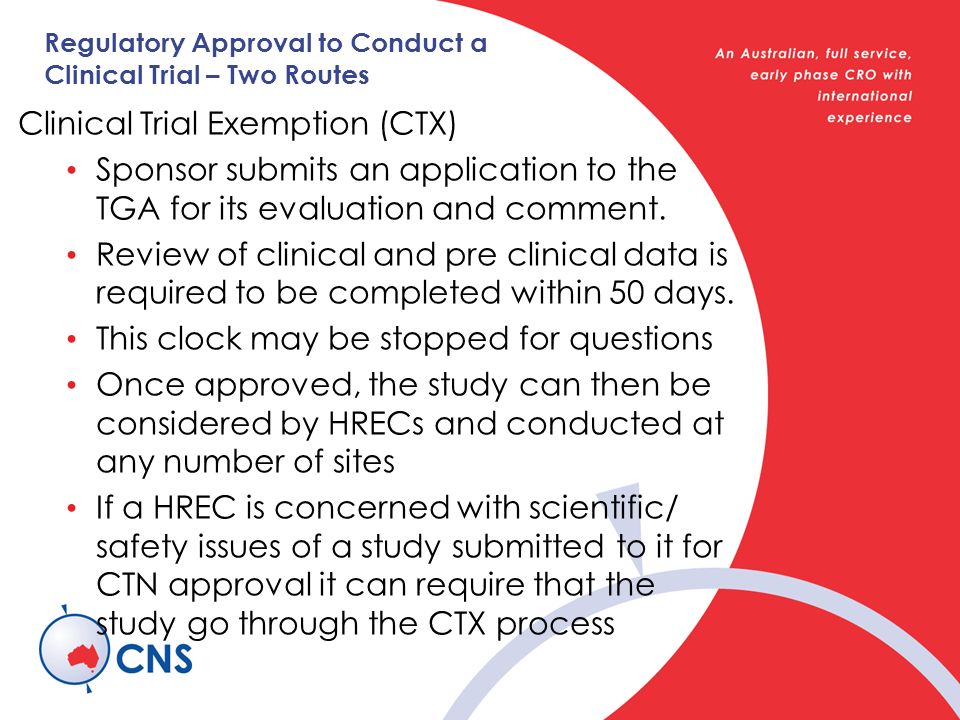 Regulatory Approval to Conduct a Clinical Trial – Two Routes

An Australian, full service, early phase CRO with international experience

Clinical Trial Exemption (CTX)

• Sponsor submits an application to the TGA for its evaluation and comment.
• Review of clinical and pre clinical data is required to be completed within 50 days.
• This clock may be stopped for questions
• Once approved, the study can then be considered by HRECs and conducted at any number of sites
• If a HREC is concerned with scientific/ safety issues of a study submitted to it for CTN approval it can require that the study go through the CTX process

CNS